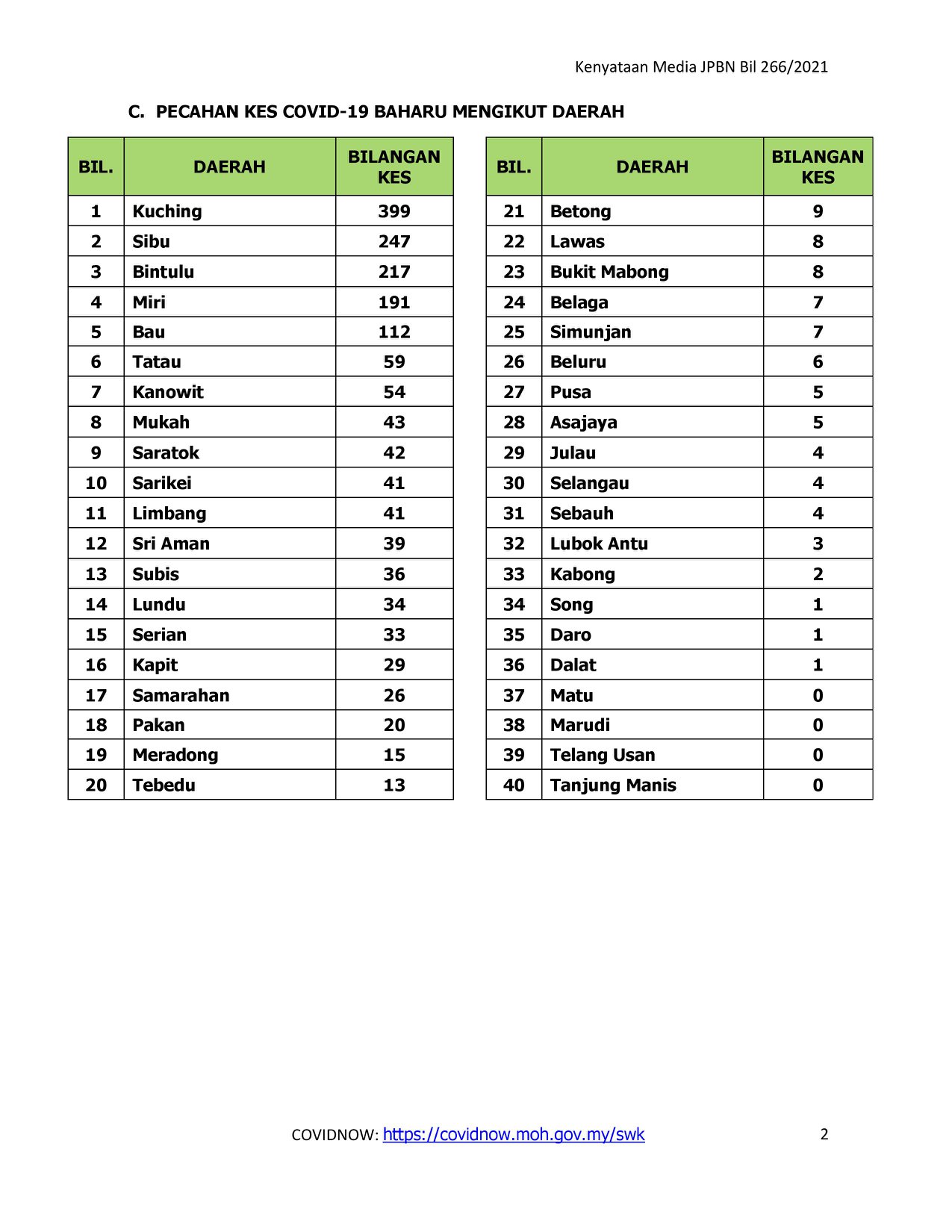 Kenyataan Media JPBN Bil 266/2021

C. PECAHAN KES COVID-19 BAHARU MENGIKUT DAERAH

| BIL. | DAERAH | BILANGAN KES |
|---|---|---|
| 1 | Kuching | 399 |
| 2 | Sibu | 247 |
| 3 | Bintulu | 217 |
| 4 | Miri | 191 |
| 5 | Bau | 112 |
| 6 | Tatau | 59 |
| 7 | Kanowit | 54 |
| 8 | Mukah | 43 |
| 9 | Saratok | 42 |
| 10 | Sarikei | 41 |
| 11 | Limbang | 41 |
| 12 | Sri Aman | 39 |
| 13 | Subis | 36 |
| 14 | Lundu | 34 |
| 15 | Serian | 33 |
| 16 | Kapit | 29 |
| 17 | Samarahan | 26 |
| 18 | Pakan | 20 |
| 19 | Meradong | 15 |
| 20 | Tebedu | 13 |

| BIL. | DAERAH | BILANGAN KES |
|---|---|---|
| 21 | Betong | 9 |
| 22 | Lawas | 8 |
| 23 | Bukit Mabong | 8 |
| 24 | Belaga | 7 |
| 25 | Simunjan | 7 |
| 26 | Beluru | 6 |
| 27 | Pusa | 5 |
| 28 | Asajaya | 5 |
| 29 | Julau | 4 |
| 30 | Selangau | 4 |
| 31 | Sebauh | 4 |
| 32 | Lubok Antu | 3 |
| 33 | Kabong | 2 |
| 34 | Song | 1 |
| 35 | Daro | 1 |
| 36 | Dalat | 1 |
| 37 | Matu | 0 |
| 38 | Marudi | 0 |
| 39 | Telang Usan | 0 |
| 40 | Tanjung Manis | 0 |

COVIDNOW: https://covidnow.moh.gov.my/swk

2